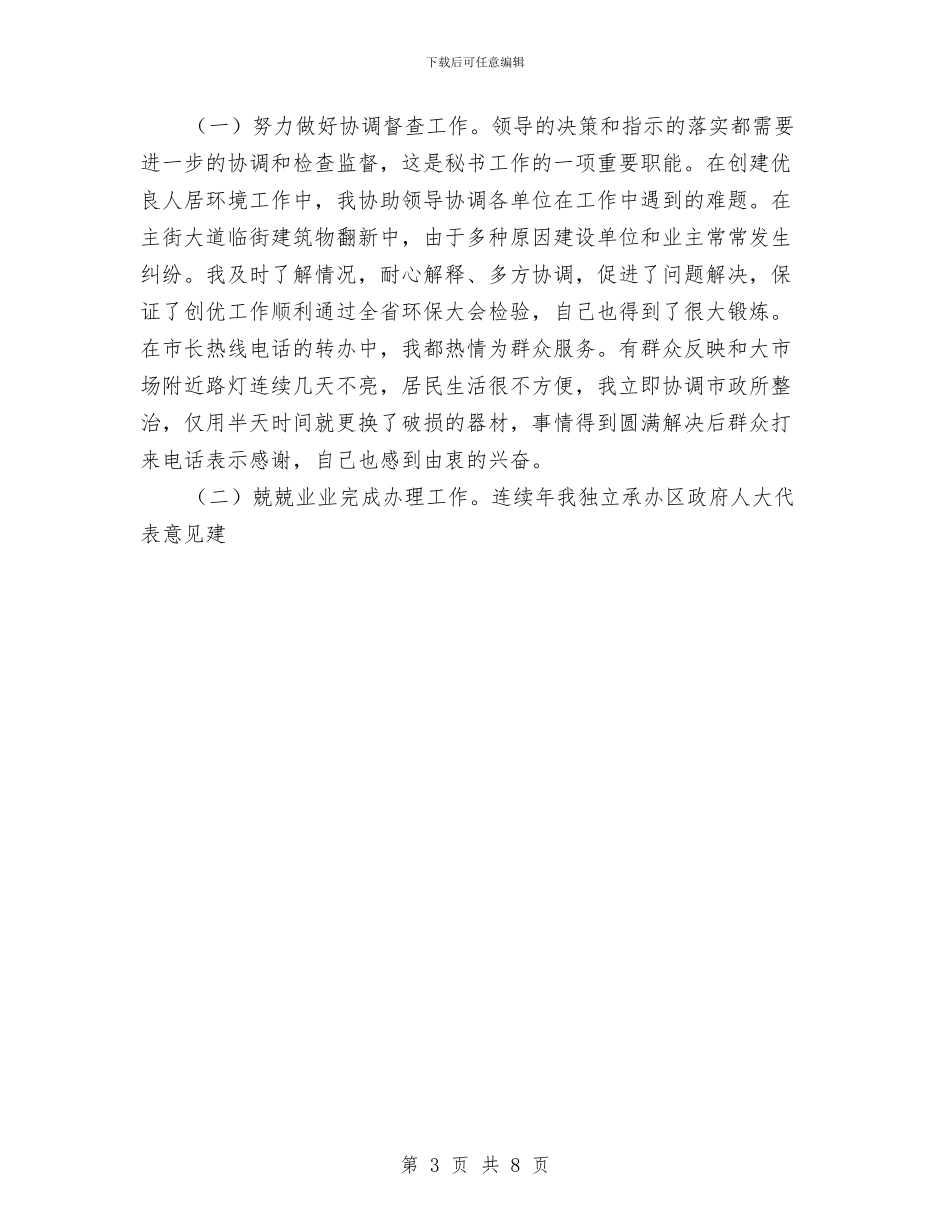 下载后可任意编辑

（一）努力做好协调督查工作。领导的决策和指示的落实都需要进一步的协调和检查监督，这是秘书工作的一项重要职能。在创建优良人居环境工作中，我协助领导协调各单位在工作中遇到的难题。在主街大道临街建筑物翻新中，由于多种原因建设单位和业主常常发生纠纷。我及时了解情况，耐心解释、多方协调，促进了问题解决，保证了创优工作顺利通过全省环保大会检验，自己也得到了很大锻炼。在市长热线电话的转办中，我都热情为群众服务。有群众反映和大市场附近路灯连续几天不亮，居民生活很不方便，我立即协调市政所整治，仅用半天时间就更换了破损的器材，事情得到圆满解决后群众打来电话表示感谢，自己也感到由衷的兴奋。

（二）兢兢业业完成办理工作。连续年我独立承办区政府人大代表意见建

第 3 页 共 8 页